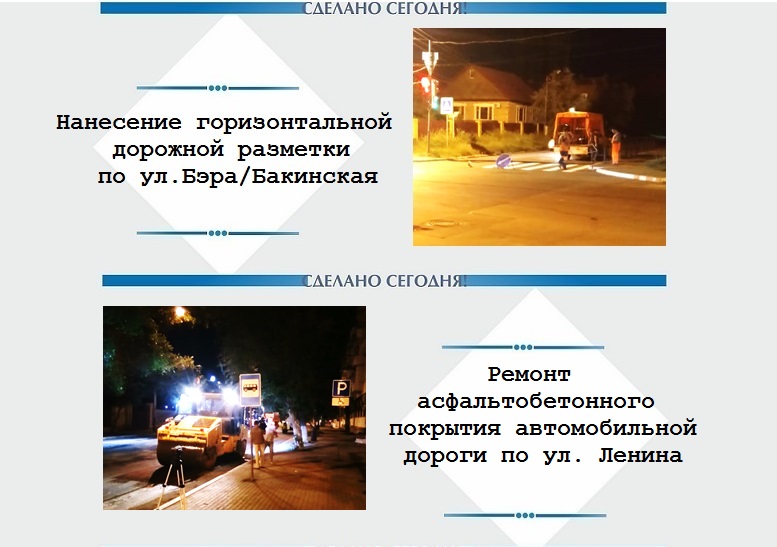 СДЕЛАНО СЕГОДНЯ!

Нанесение горизонтальной дорожной разметки по ул.Бэра/Бакинская

СДЕЛАНО СЕГОДНЯ!

P

Ремонт асфальтобетонного покрытия автомобильной дороги по ул. Ленина